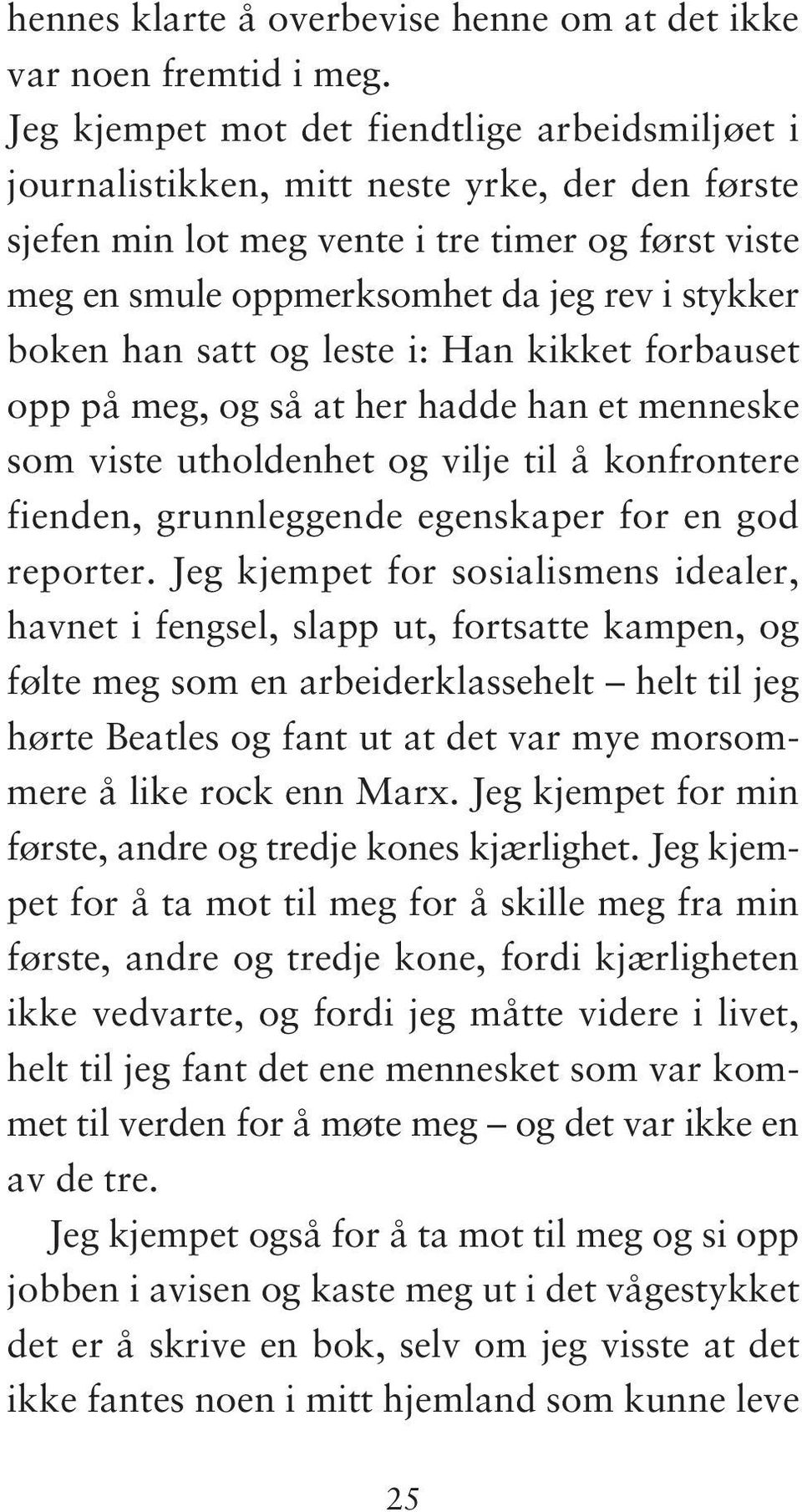 hennes klarte å overbevise henne om at det ikke var noen fremtid i meg.

Jeg kjempet mot det fiendtlige arbeidsmiljøet i journalistikken, mitt neste yrke, der den første sjefen min lot meg vente i tre timer og først viste meg en smule oppmerksomhet da jeg rev i stykker boken han satt og leste i: Han kikket forbauset opp på meg, og så at her hadde han et menneske som viste utholdenhet og vilje til å konfrontere fienden, grunnleggende egenskaper for en god reporter. Jeg kjempet for sosialismens idealer, havnet i fengsel, slapp ut, fortsatte kampen, og følte meg som en arbeiderklassehelt – helt til jeg hørte Beatles og fant ut at det var mye morsommere å like rock enn Marx. Jeg kjempet for min første, andre og tredje kones kjærlighet. Jeg kjempet for å ta mot til meg for å skille meg fra min første, andre og tredje kone, fordi kjærligheten ikke vedvarte, og fordi jeg måtte videre i livet, helt til jeg fant det ene mennesket som var kommet til verden for å møte meg – og det var ikke en av de tre.

Jeg kjempet også for å ta mot til meg og si opp jobben i avisen og kaste meg ut i det vågestykket det er å skrive en bok, selv om jeg visste at det ikke fantes noen i mitt hjemland som kunne leve

25